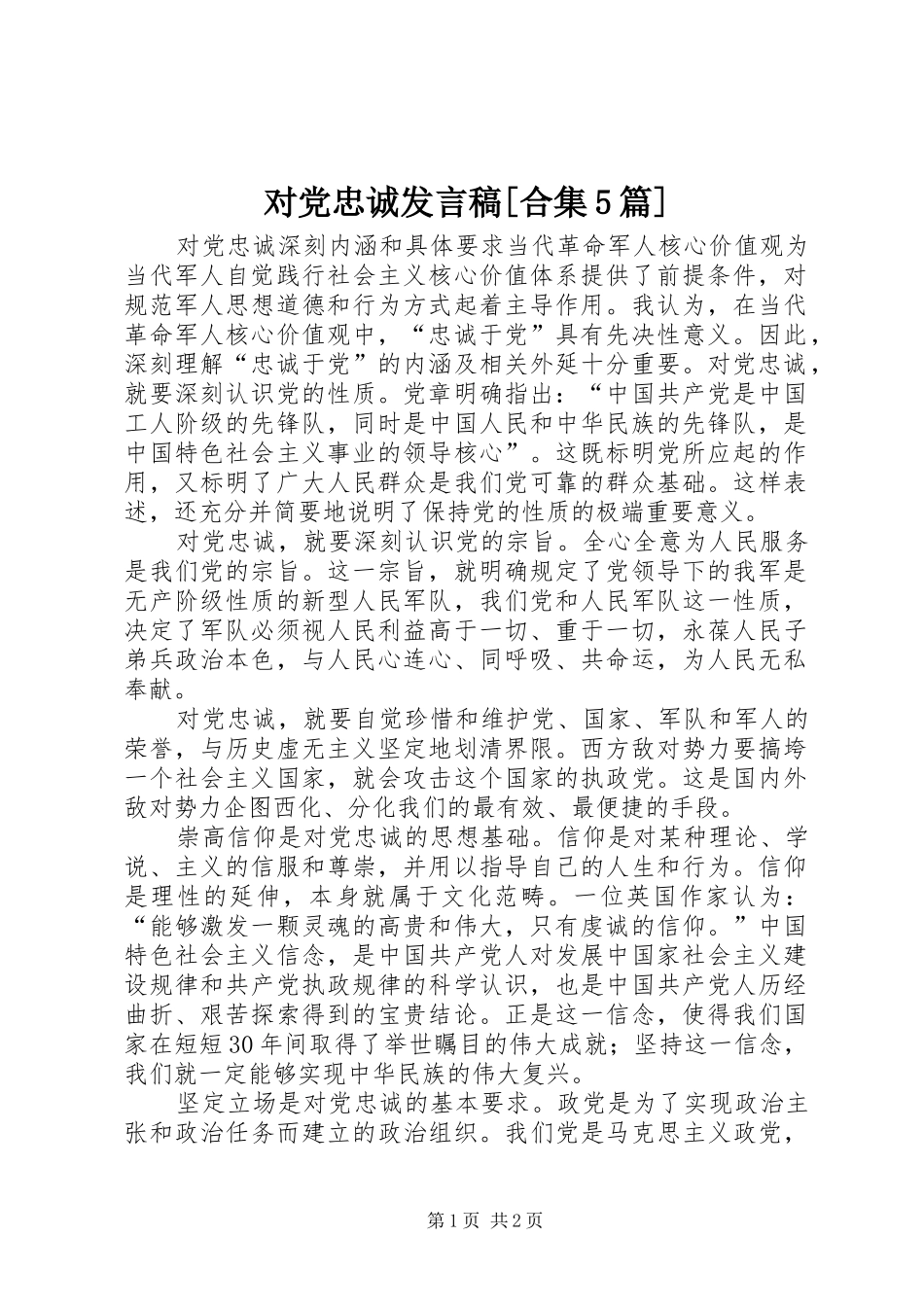 对党忠诚发言稿[合集5篇]

对党忠诚深刻内涵和具体要求当代革命军人核心价值观为当代军人自觉践行社会主义核心价值体系提供了前提条件，对规范军人思想道德和行为方式起着主导作用。我认为，在当代革命军人核心价值观中，“忠诚于党”具有先决性意义。因此，深刻理解“忠诚于党”的内涵及相关外延十分重要。对党忠诚，就要深刻认识党的性质。党章明确指出：“中国共产党是中国工人阶级的先锋队，同时是中国人民和中华民族的先锋队，是中国特色社会主义事业的领导核心”。这既标明党所应起的作用，又标明了广大人民群众是我们党可靠的群众基础。这样表述，还充分并简要地说明了保持党的性质的极端重要意义。

对党忠诚，就要深刻认识党的宗旨。全心全意为人民服务是我们党的宗旨。这一宗旨，就明确规定了党领导下的我军是无产阶级性质的新型人民军队，我们党和人民军队这一性质，决定了军队必须视人民利益高于一切、重于一切，永葆人民子弟兵政治本色，与人民心连心、同呼吸、共命运，为人民无私奉献。

对党忠诚，就要自觉珍惜和维护党、国家、军队和军人的荣誉，与历史虚无主义坚定地划清界限。西方敌对势力要搞垮一个社会主义国家，就会攻击这个国家的执政党。这是国内外敌对势力企图西化、分化我们的最有效、最便捷的手段。

崇高信仰是对党忠诚的思想基础。信仰是对某种理论、学说、主义的信服和尊崇，并用以指导自己的人生和行为。信仰是理性的延伸，本身就属于文化范畴。一位英国作家认为：“能够激发一颗灵魂的高贵和伟大，只有虔诚的信仰。”中国特色社会主义信念，是中国共产党人对发展中国家社会主义建设规律和共产党执政规律的科学认识，也是中国共产党人历经曲折、艰苦探索得到的宝贵结论。正是这一信念，使得我们国家在短短30年间取得了举世瞩目的伟大成就；坚持这一信念，我们就一定能够实现中华民族的伟大复兴。

坚定立场是对党忠诚的基本要求。政党是为了实现政治主张和政治任务而建立的政治组织。我们党是马克思主义政党，

第1页 共2页